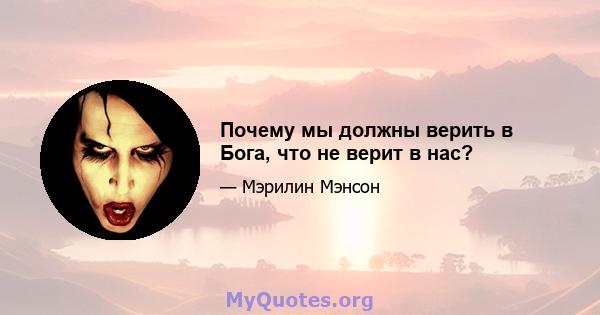 Почему мы должны верить в Бога, что не верит в нас?

— Мэрилин Мэнсон

MyQuotes.org